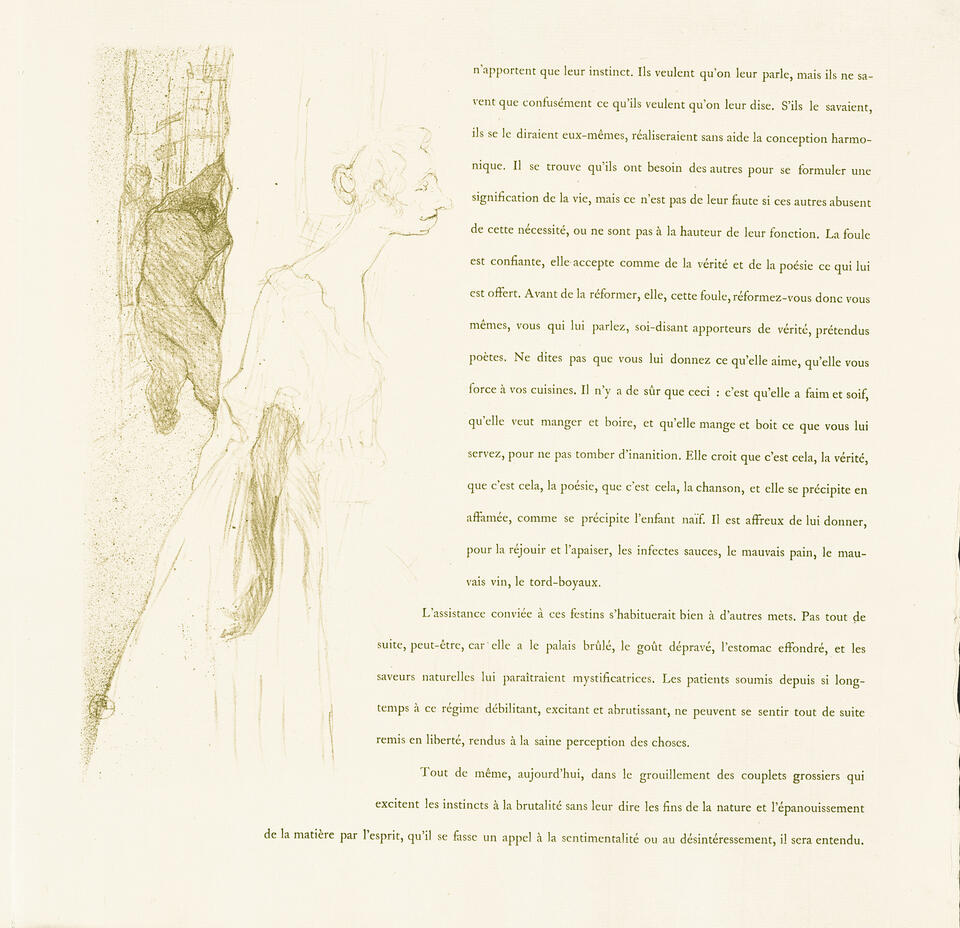 n'apportent que leur instinct. Ils veulent qu'on leur parle, mais ils ne savent que confusément ce qu'ils veulent qu'on leur dise. S'ils le savaient, ils se le diraient eux-mêmes, réaliseraient sans aide la conception harmonique. Il se trouve qu'ils ont besoin des autres pour se formuler une signification de la vie, mais ce n'est pas de leur faute si ces autres abusent de cette nécessité, ou ne sont pas à la hauteur de leur fonction. La foule est confiante, elle accepte comme de la vérité et de la poésie ce qui lui est offert. Avant de la réformer, elle, cette foule, réformez-vous donc vous mêmes, vous qui lui parlez, soi-disant apporteurs de vérité, prétendus poètes. Ne dites pas que vous lui donnez ce qu'elle aime, qu'elle vous force à vos cuisines. Il n'y a de sûr que ceci : c'est qu'elle a faim et soif, qu'elle veut manger et boire, et qu'elle mange et boit ce que vous lui servez, pour ne pas tomber d'inanition. Elle croit que c'est cela, la vérité, que c'est cela, la poésie, que c'est cela, la chanson, et elle se précipite en affamée, comme se précipite l'enfant naïf. Il est affreux de lui donner, pour la réjouir et l'apaiser, les infectes sauces, le mauvais pain, le mauvais vin, le tord-boyaux.

L'assistance conviée à ces festins s'habituerait bien à d'autres mets. Pas tout de suite, peut-être, car elle a le palais brûlé, le goût dépravé, l'estomac effondré, et les saveurs naturelles lui paraîtraient mystificatrices. Les patients soumis depuis si longtemps à ce régime débilitant, excitant et abrutissant, ne peuvent se sentir tout de suite remis en liberté, rendus à la saine perception des choses.

Tout de même, aujourd'hui, dans le grouillement des couplets grossiers qui excitent les instincts à la brutalité sans leur dire les fins de la nature et l'épanouissement de la matière par l'esprit, qu'il se fasse un appel à la sentimentalité ou au désintéressement, il sera entendu.